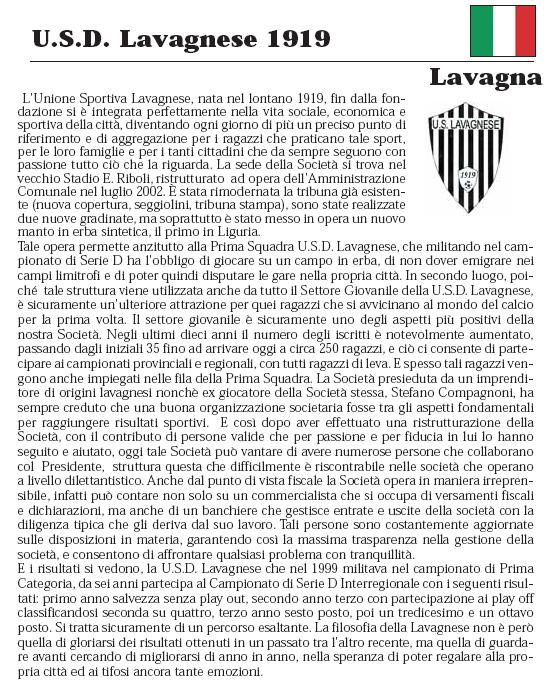 U.S.D. Lavagnese 1919

Lavagna

U.S. LAVAGNESE
1919

L'Unione Sportiva Lavagnese, nata nel lontano 1919, fin dalla fondazione si è integrata perfettamente nella vita sociale, economica e sportiva della città, diventando ogni giorno di più un preciso punto di riferimento e di aggregazione per i ragazzi che praticano tale sport, per le loro famiglie e per i tanti cittadini che da sempre seguono con passione tutto ciò che la riguarda. La sede della Società si trova nel vecchio Stadio E. Riboli, ristrutturato ad opera dell'Amministrazione Comunale nel luglio 2002. È stata rimodernata la tribuna già esistente (nuova copertura, seggiolini, tribuna stampa), sono state realizzate due nuove gradinate, ma soprattutto è stato messo in opera un nuovo manto in erba sintetica, il primo in Liguria.
Tale opera permette anzitutto alla Prima Squadra U.S.D. Lavagnese, che militando nel campionato di Serie D ha l'obbligo di giocare su un campo in erba, di non dover emigrare nei campi limitrofi e di poter quindi disputare le gare nella propria città. In secondo luogo, poiché tale struttura viene utilizzata anche da tutto il Settore Giovanile della U.S.D. Lavagnese, è sicuramente un'ulteriore attrazione per quei ragazzi che si avvicinano al mondo del calcio per la prima volta. Il settore giovanile è sicuramente uno degli aspetti più positivi della nostra Società. Negli ultimi dieci anni il numero degli iscritti è notevolmente aumentato, passando dagli iniziali 35 fino ad arrivare oggi a circa 250 ragazzi, e ciò ci consente di partecipare ai campionati provinciali e regionali, con tutti ragazzi di leva. E spesso tali ragazzi vengono anche impiegati nelle fila della Prima Squadra. La Società presieduta da un imprenditore di origini lavagnesi nonchè ex giocatore della Società stessa, Stefano Compagnoni, ha sempre creduto che una buona organizzazione societaria fosse tra gli aspetti fondamentali per raggiungere risultati sportivi. E così dopo aver effettuato una ristrutturazione della Società, con il contributo di persone valide che per passione e per fiducia in lui lo hanno seguito e aiutato, oggi tale Società può vantare di avere numerose persone che collaborano col Presidente, struttura questa che difficilmente è riscontrabile nelle società che operano a livello dilettantistico. Anche dal punto di vista fiscale la Società opera in maniera irreprensibile, infatti può contare non solo su un commercialista che si occupa di versamenti fiscali e dichiarazioni, ma anche di un banchiere che gestisce entrate e uscite della società con la diligenza tipica che gli deriva dal suo lavoro. Tali persone sono costantemente aggiornate sulle disposizioni in materia, garantendo così la massima trasparenza nella gestione della società, e consentono di affrontare qualsiasi problema con tranquillità.
E i risultati si vedono, la U.S.D. Lavagnese che nel 1999 militava nel campionato di Prima Categoria, da sei anni partecipa al Campionato di Serie D Interregionale con i seguenti risultati: primo anno salvezza senza play out, secondo anno terzo con partecipazione ai play off classificandosi seconda su quattro, terzo anno sesto posto, poi un tredicesimo e un ottavo posto. Si tratta sicuramente di un percorso esaltante. La filosofia della Lavagnese non è però quella di gloriarsi dei risultati ottenuti in un passato tra l'altro recente, ma quella di guardare avanti cercando di migliorarsi di anno in anno, nella speranza di poter regalare alla propria città ed ai tifosi ancora tante emozioni.